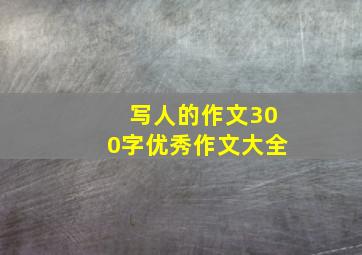 写人的作文300字优秀作文大全